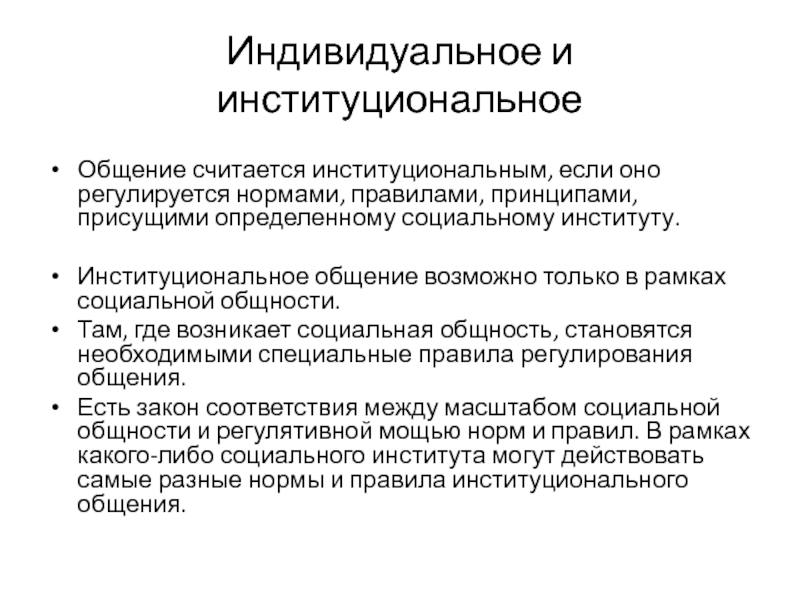 Индивидуальное и институциональное

• Общение считается институциональным, если оно регулируется нормами, правилами, принципами, присущими определенному социальному институту.

• Институциональное общение возможно только в рамках социальной общности.

• Там, где возникает социальная общность, становятся необходимыми специальные правила регулирования общения.

• Есть закон соответствия между масштабом социальной общности и регулятивной мощью норм и правил. В рамках какого-либо социального института могут действовать самые разные нормы и правила институционального общения.